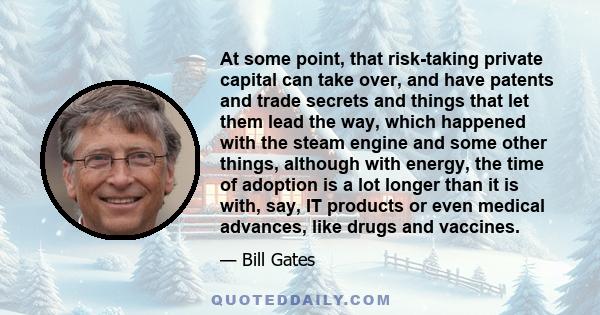 At some point, that risk-taking private capital can take over, and have patents and trade secrets and things that let them lead the way, which happened with the steam engine and some other things, although with energy, the time of adoption is a lot longer than it is with, say, IT products or even medical advances, like drugs and vaccines.

— Bill Gates

QUOTEDDAILY.COM